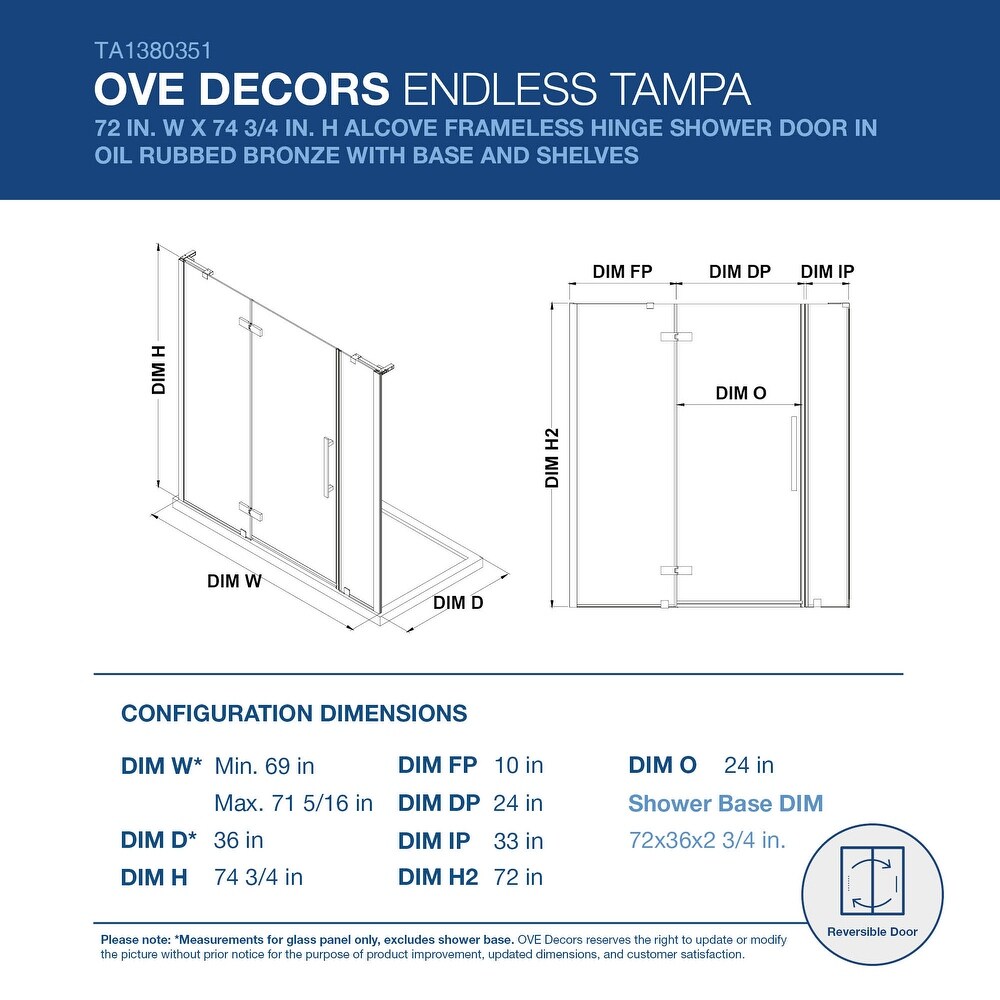 TA1380351

OVE DECORS ENDLESS TAMPA

72 IN. W X 74 3/4 IN. H ALCOVE FRAMELESS HINGE SHOWER DOOR IN OIL RUBBED BRONZE WITH BASE AND SHELVES

DIM H

DIM W

DIM D

DIM FP

DIM DP

DIM IP

DIM O

DIM H2

CONFIGURATION DIMENSIONS

DIM W* Min. 69 in
Max. 71 5/16 in

DIM D* 36 in

DIM H 74 3/4 in

DIM FP 10 in

DIM DP 24 in

DIM IP 33 in

DIM H2 72 in

DIM O 24 in

Shower Base DIM
72x36x2 3/4 in.

Reversible Door

Please note: *Measurements for glass panel only, excludes shower base. OVE Decors reserves the right to update or modify the picture without prior notice for the purpose of product improvement, updated dimensions, and customer satisfaction.